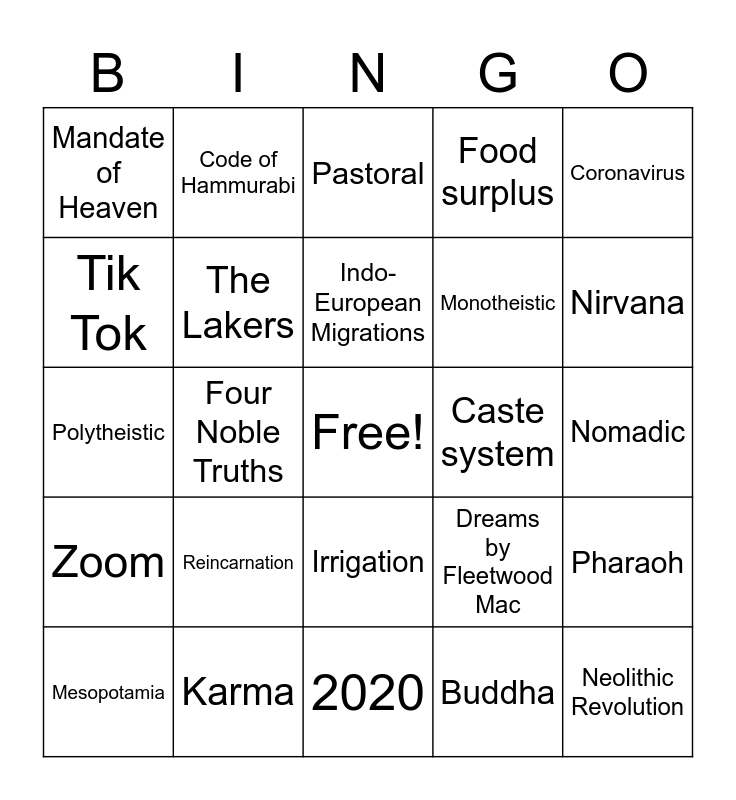 | B | I | N | G | O |
|---|---|---|---|---|
| Mandate of Heaven | Code of Hammurabi | Pastoral | Food surplus | Coronavirus |
| Tik Tok | The Lakers | Indo-European Migrations | Monotheistic | Nirvana |
| Polytheistic | Four Noble Truths | Free! | Caste system | Nomadic |
| Zoom | Reincarnation | Irrigation | Dreams by Fleetwood Mac | Pharaoh |
| Mesopotamia | Karma | 2020 | Buddha | Neolithic Revolution |